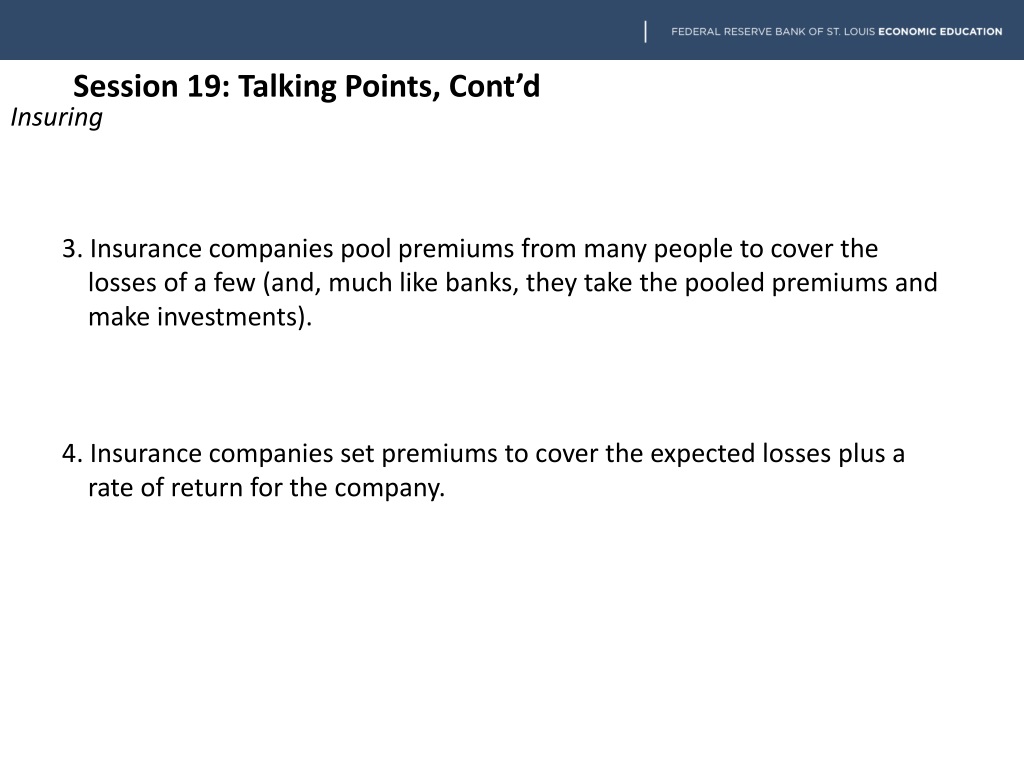 FEDERAL RESERVE BANK OF ST. LOUIS ECONOMIC EDUCATION

Session 19: Talking Points, Cont'd
Insuring

3. Insurance companies pool premiums from many people to cover the losses of a few (and, much like banks, they take the pooled premiums and make investments).

4. Insurance companies set premiums to cover the expected losses plus a rate of return for the company.